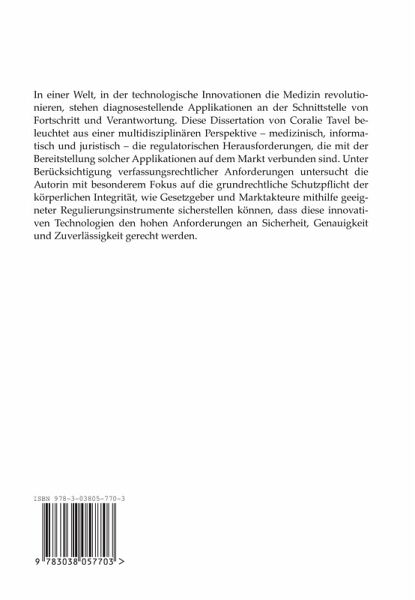 In einer Welt, in der technologische Innovationen die Medizin revolutionieren, stehen diagnosestellende Applikationen an der Schnittstelle von Fortschritt und Verantwortung. Diese Dissertation von Coralie Tavel beleuchtet aus einer multidisziplinären Perspektive – medizinisch, informatisch und juristisch – die regulatorischen Herausforderungen, die mit der Bereitstellung solcher Applikationen auf dem Markt verbunden sind. Unter Berücksichtigung verfassungsrechtlicher Anforderungen untersucht die Autorin mit besonderem Fokus auf die grundrechtliche Schutzpflicht der körperlichen Integrität, wie Gesetzgeber und Marktakteure mithilfe geeigneter Regulierungsinstrumente sicherstellen können, dass diese innovativen Technologien den hohen Anforderungen an Sicherheit, Genauigkeit und Zuverlässigkeit gerecht werden.

ISBN 978-3-03805-770-3

9 783038 057703 >